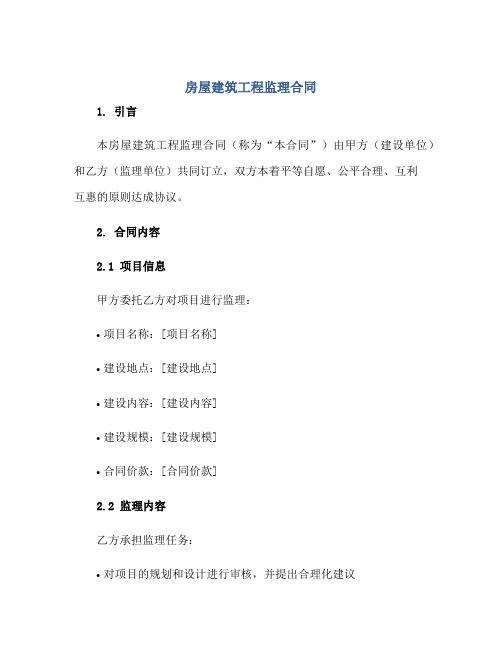 房屋建筑工程监理合同

1. 引言

本房屋建筑工程监理合同（称为“本合同”）由甲方（建设单位）和乙方（监理单位）共同订立，双方本着平等自愿、公平合理、互利互惠的原则达成协议。

2. 合同内容

2.1 项目信息

甲方委托乙方对项目进行监理：

• 项目名称：[项目名称]

• 建设地点：[建设地点]

• 建设内容：[建设内容]

• 建设规模：[建设规模]

• 合同价款：[合同价款]

2.2 监理内容

乙方承担监理任务：

• 对项目的规划和设计进行审核，并提出合理化建议